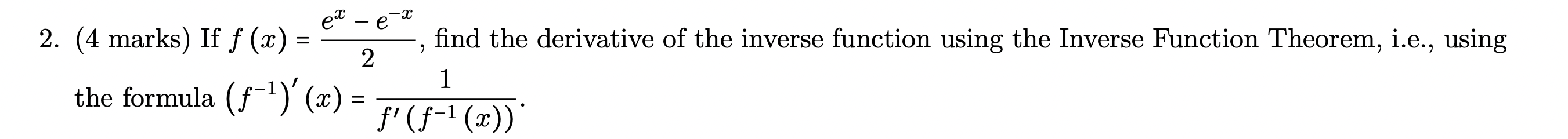 2. (4 marks) If $f(x) = \frac{e^x - e^{-x}}{2}$, find the derivative of the inverse function using the Inverse Function Theorem, i.e., using the formula $\left(f^{-1}\right)'(x) = \frac{1}{f'\left(f^{-1}(x)\right)}$.